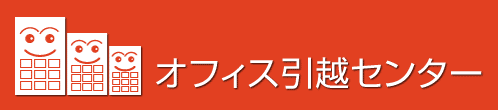 オフィス引越センター